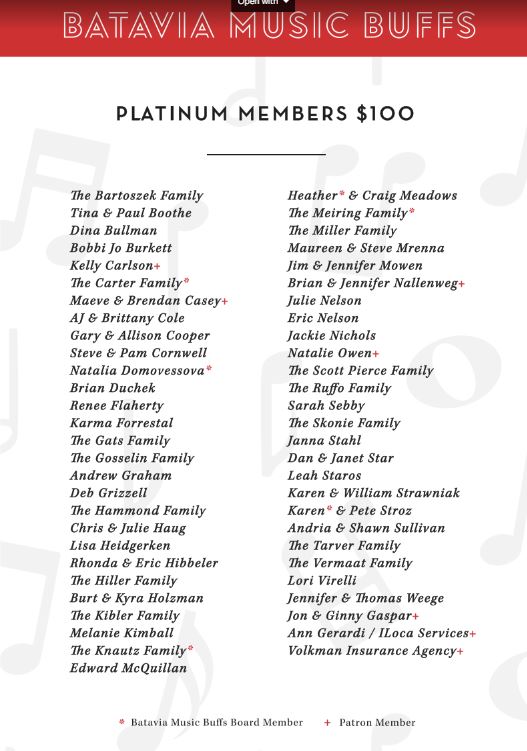 Open with

BATAVIA MUSIC BUFFS

PLATINUM MEMBERS $100

The Bartoszek Family
Tina & Paul Boothe
Dina Bullman
Bobbi Jo Burkett
Kelly Carlson+
The Carter Family*
Maeve & Brendan Casey+
AJ & Brittany Cole
Gary & Allison Cooper
Steve & Pam Cornwell
Natalia Domovessova*
Brian Duchek
Renee Flaherty
Karma Forrestal
The Gats Family
The Gosselin Family
Andrew Graham
Deb Grizzell
The Hammond Family
Chris & Julie Haug
Lisa Heidgerken
Rhonda & Eric Hibbeler
The Hiller Family
Burt & Kyra Holzman
The Kibler Family
Melanie Kimball
The Knautz Family*
Edward McQuillan

Heather* & Craig Meadows
The Meiring Family*
The Miller Family
Maureen & Steve Mrenna
Jim & Jennifer Mowen
Brian & Jennifer Nallenweg+
Julie Nelson
Eric Nelson
Jackie Nichols
Natalie Owen+
The Scott Pierce Family
The Ruffo Family
Sarah Sebby
The Skonie Family
Janna Stahl
Dan & Janet Star
Leah Staros
Karen & William Strawniak
Karen* & Pete Stroz
Andria & Shawn Sullivan
The Tarver Family
The Vermaat Family
Lori Virelli
Jennifer & Thomas Weege
Jon & Ginny Gaspar+
Ann Gerardi / ILoca Services+
Volkman Insurance Agency+

* Batavia Music Buffs Board Member + Patron Member